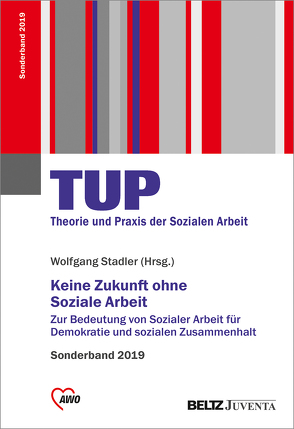 Sonderband 2019

TUP

Theorie und Praxis der Sozialen Arbeit

Wolfgang Stadler (Hrsg.)

Keine Zukunft ohne Soziale Arbeit

Zur Bedeutung von Sozialer Arbeit für Demokratie und sozialen Zusammenhalt

Sonderband 2019

AWO

BELTZ JUVENTA